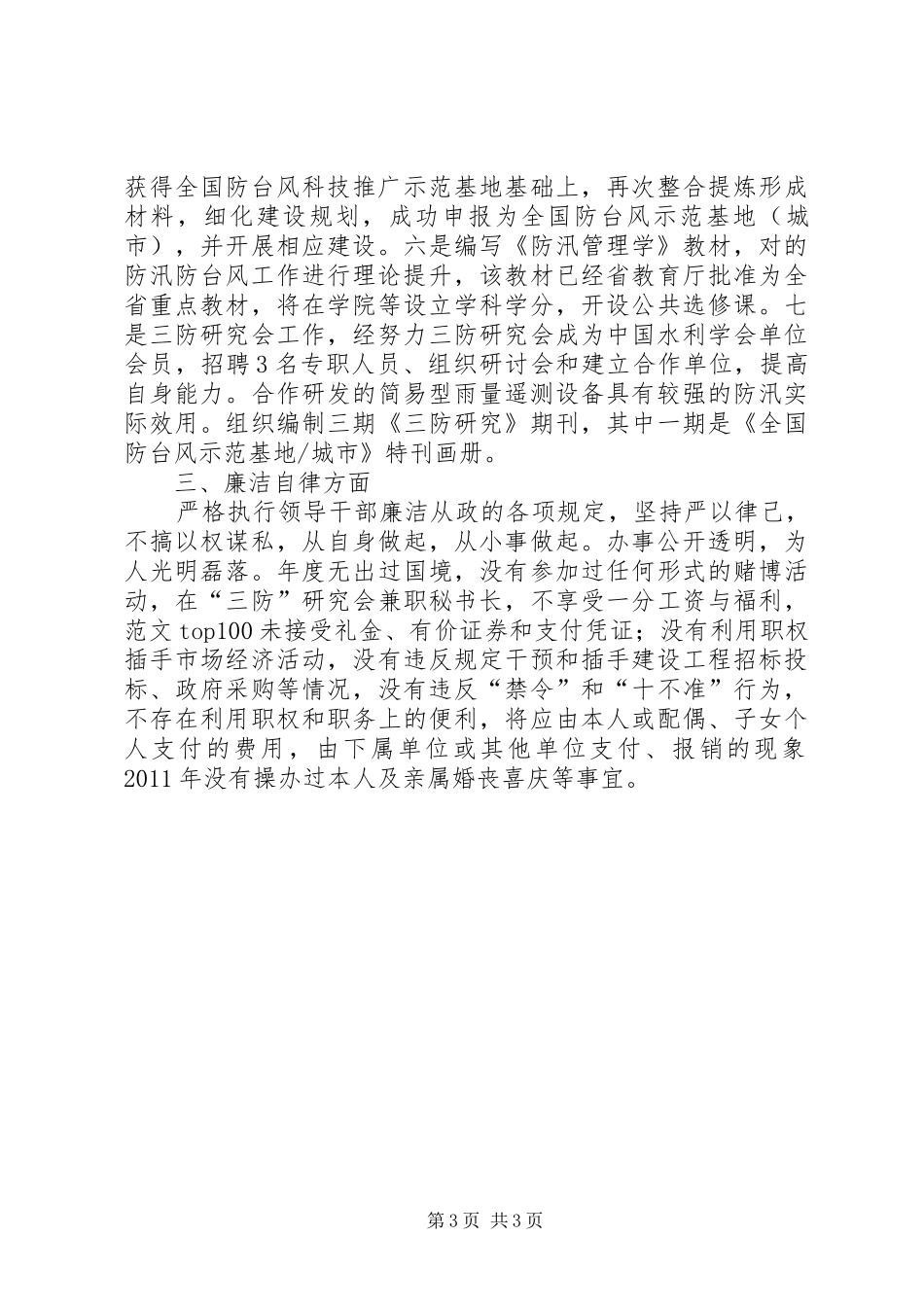 获得全国防台风科技推广示范基地基础上，再次整合提炼形成材料，细化建设规划，成功申报为全国防台风示范基地（城市），并开展相应建设。六是编写《防汛管理学》教材，对的防汛防台风工作进行理论提升，该教材已经省教育厅批准为全省重点教材，将在学院等设立学科学分，开设公共选修课。七是三防研究会工作，经努力三防研究会成为中国水利学会单位会员，招聘3名专职人员、组织研讨会和建立合作单位，提高自身能力。合作研发的简易型雨量遥测设备具有较强的防汛实际效用。组织编制三期《三防研究》期刊，其中一期是《全国防台风示范基地/城市》特刊画册。

三、廉洁自律方面

严格执行领导干部廉洁从政的各项规定，坚持严以律己，不搞以权谋私，从自身做起，从小事做起。办事公开透明，为人光明磊落。年度无出过国境，没有参加过任何形式的赌博活动，在“三防”研究会兼职秘书长，不享受一分工资与福利，范文top100未接受礼金、有价证券和支付凭证；没有利用职权插手市场经济活动，没有违反规定干预和插手建设工程招标投标、政府采购等情况，没有违反“禁令”和“十不准”行为，不存在利用职权和职务上的便利，将应由本人或配偶、子女个人支付的费用，由下属单位或其他单位支付、报销的现象2011年没有操办过本人及亲属婚丧喜庆等事宜。

第3页 共3页